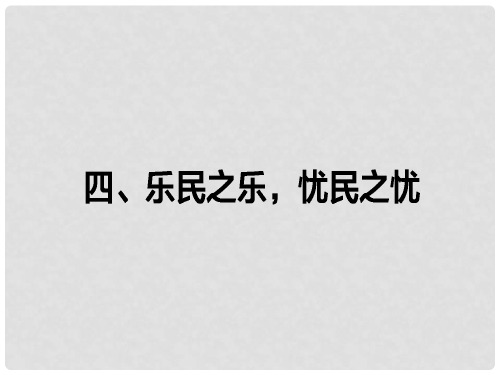 四、乐民之乐，忧民之忧